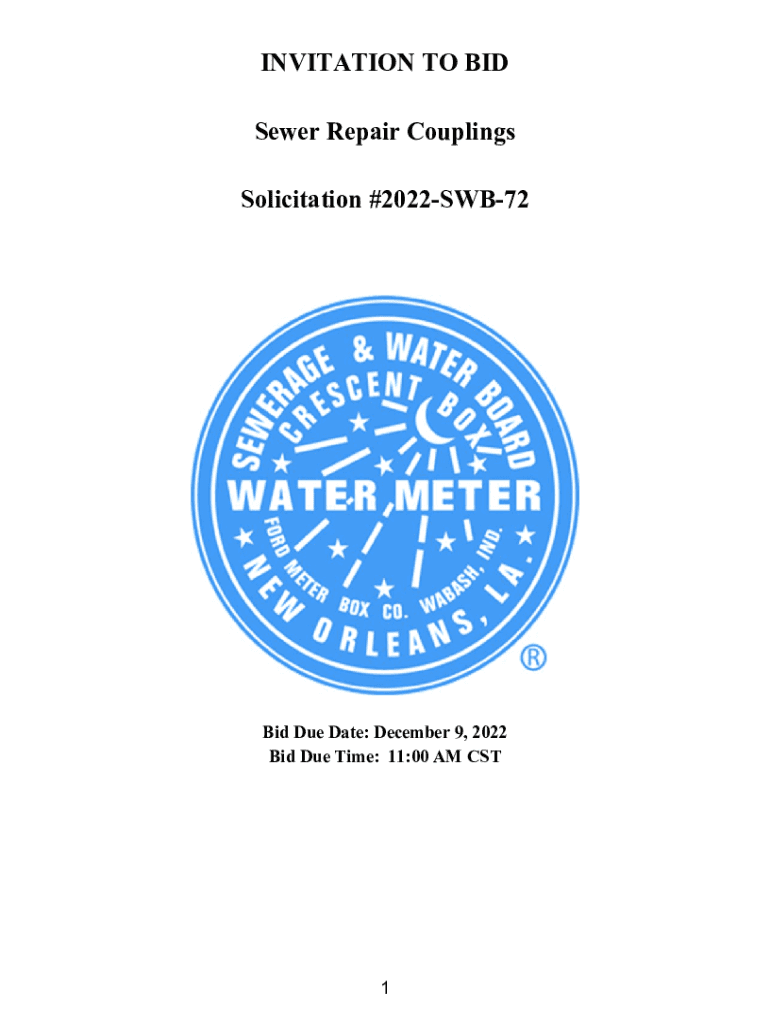 INVITATION TO BID

Sewer Repair Couplings

Solicitation #2022-SWB-72

SEWERAGE & WATER BOARD
CRESCENT BOX
WATER METER
FORD METER BOX CO. WABASH, IND.
NEW ORLEANS, LA.
®

Bid Due Date: December 9, 2022
Bid Due Time: 11:00 AM CST

1